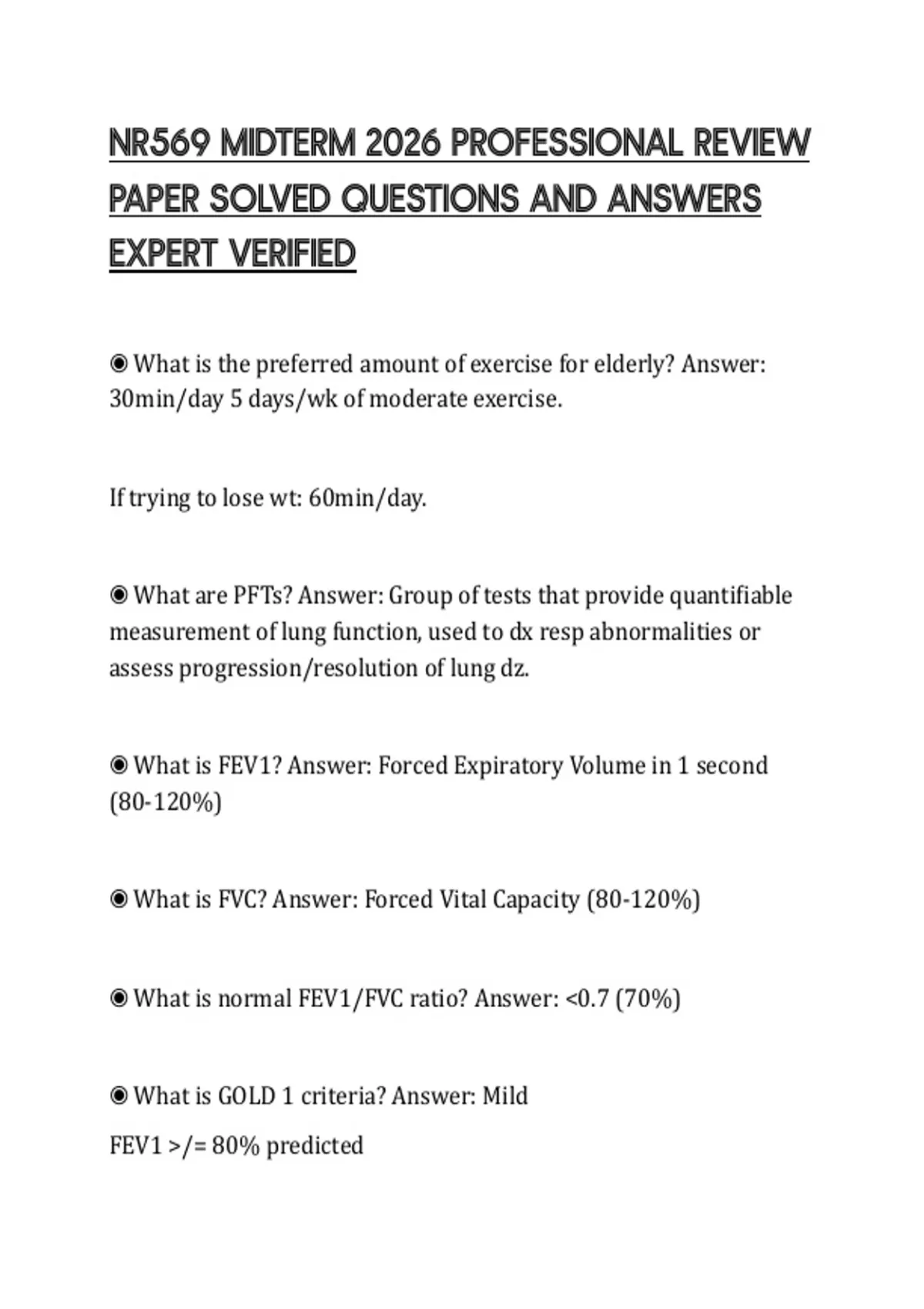 NR569 MIDTERM 2026 PROFESSIONAL REVIEW PAPER SOLVED QUESTIONS AND ANSWERS EXPERT VERIFIED

◉ What is the preferred amount of exercise for elderly? Answer: 30min/day 5 days/wk of moderate exercise.

If trying to lose wt: 60min/day.

◉ What are PFTs? Answer: Group of tests that provide quantifiable measurement of lung function, used to dx resp abnormalities or assess progression/resolution of lung dz.

◉ What is FEV1? Answer: Forced Expiratory Volume in 1 second (80-120%)

◉ What is FVC? Answer: Forced Vital Capacity (80-120%)

◉ What is normal FEV1/FVC ratio? Answer: <0.7 (70%)

◉ What is GOLD 1 criteria? Answer: Mild
FEV1 >/= 80% predicted